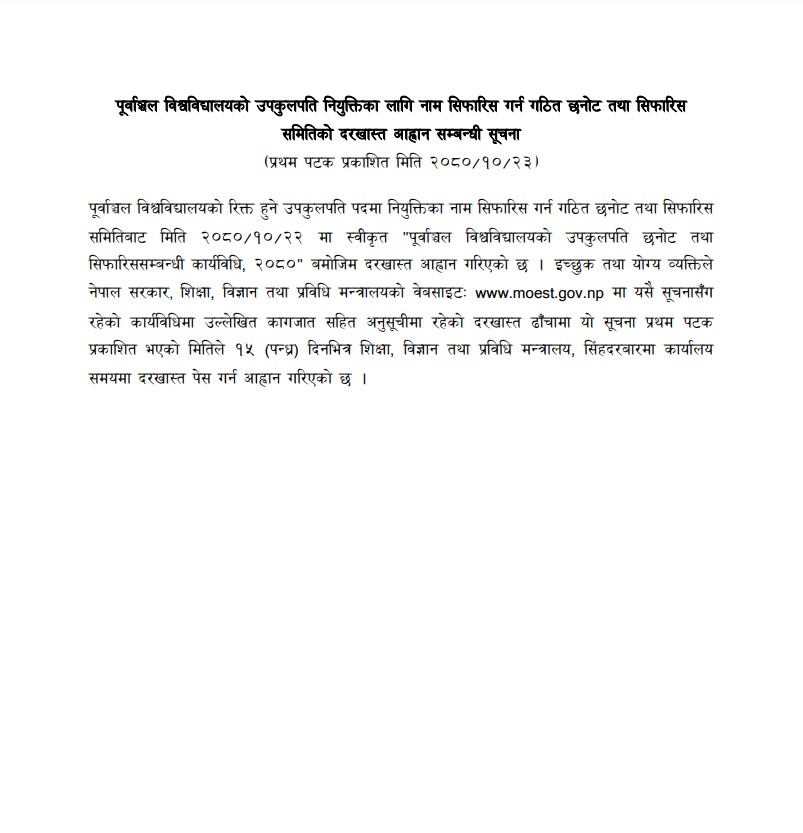 पूर्वाञ्चल विश्वविद्यालयको उपकुलपति नियुक्तिका लागि नाम सिफारिस गर्न गठित छनोट तथा सिफारिस समितिको दरखास्त आह्वान सम्बन्धी सूचना
(प्रथम पटक प्रकाशित मिति २०८०/१०/२३)

पूर्वाञ्चल विश्वविद्यालयको रिक्त हुने उपकुलपति पदमा नियुक्तिका नाम सिफारिस गर्न गठित छनोट तथा सिफारिस समितिबाट मिति २०८०/१०/२२ मा स्वीकृत "पूर्वाञ्चल विश्वविद्यालयको उपकुलपति छनोट तथा सिफारिससम्बन्धी कार्यविधि, २०८०" बमोजिम दरखास्त आह्वान गरिएको छ । इच्छुक तथा योग्य व्यक्तिले नेपाल सरकार, शिक्षा, विज्ञान तथा प्रविधि मन्त्रालयको वेबसाइटः www.moest.gov.np मा यसै सूचनासँग रहेको कार्यविधिमा उल्लेखित कागजात सहित अनुसूचीमा रहेको दरखास्त ढाँचामा यो सूचना प्रथम पटक प्रकाशित भएको मितिले १५ (पन्ध्र) दिनभित्र शिक्षा, विज्ञान तथा प्रविधि मन्त्रालय, सिंहदरबारमा कार्यालय समयमा दरखास्त पेस गर्न आह्वान गरिएको छ ।